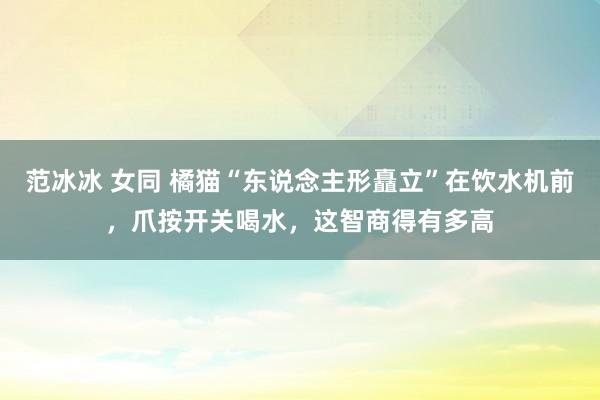 范冰冰 女同 橘猫“东说念主形矗立”在饮水机前，爪按开关喝水，这智商得有多高